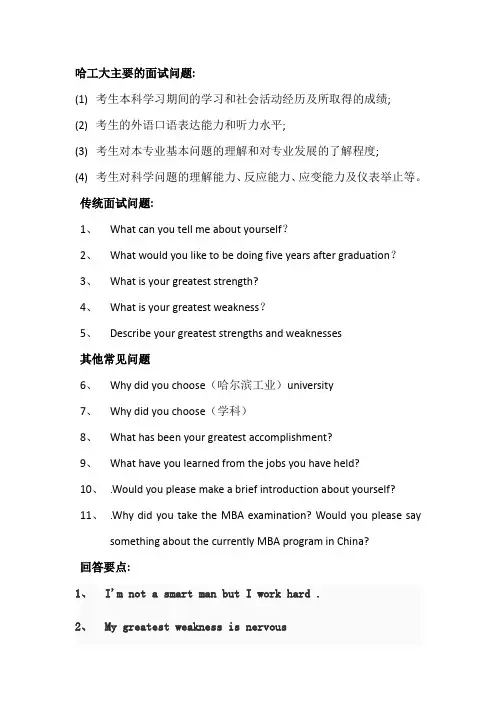 哈工大主要的面试问题:

(1) 考生本科学习期间的学习和社会活动经历及所取得的成绩;

(2) 考生的外语口语表达能力和听力水平;

(3) 考生对本专业基本问题的理解和对专业发展的了解程度;

(4) 考生对科学问题的理解能力、反应能力、应变能力及仪表举止等。

传统面试问题:

1、 What can you tell me about yourself?

2、 What would you like to be doing five years after graduation?

3、 What is your greatest strength?

4、 What is your greatest weakness?

5、 Describe your greatest strengths and weaknesses

其他常见问题

6、 Why did you choose（哈尔滨工业）university

7、 Why did you choose（学科）

8、 What has been your greatest accomplishment?

9、 What have you learned from the jobs you have held?

10、 .Would you please make a brief introduction about yourself?

11、 .Why did you take the MBA examination? Would you please say something about the currently MBA program in China?

回答要点:

1、 I'm not a smart man but I work hard .

2、 My greatest weakness is nervous